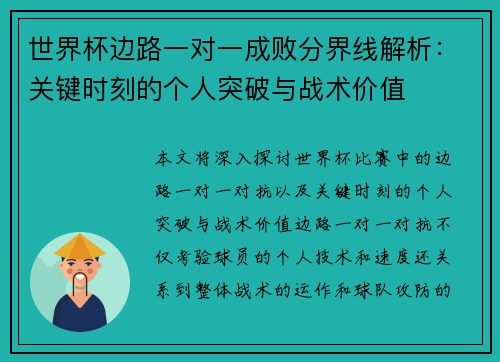 世界杯边路一对一成败分界线解析：关键时刻的个人突破与战术价值

本文将深入探讨世界杯比赛中的边路一对一对抗以及关键时刻的个人突破与战术价值边路一对一对抗不仅考验球员的个人技术和速度还关系到整体战术的运作和球队攻防的